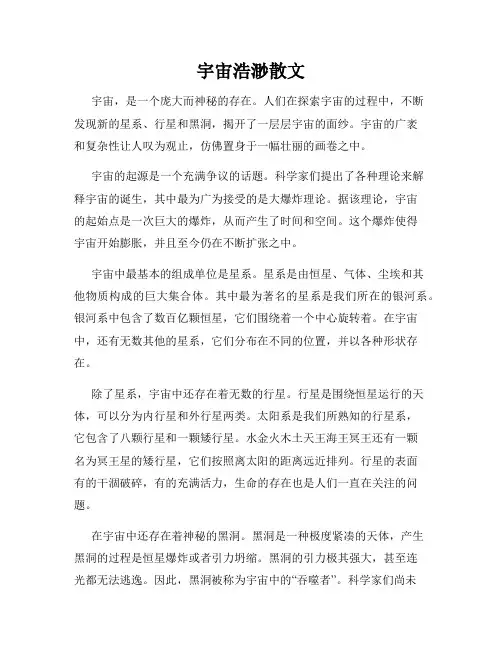 宇宙浩渺散文

宇宙，是一个庞大而神秘的存在。人们在探索宇宙的过程中，不断发现新的星系、行星和黑洞，揭开了一层层宇宙的面纱。宇宙的广袤和复杂性让人叹为观止，仿佛置身于一幅壮丽的画卷之中。

宇宙的起源是一个充满争议的话题。科学家们提出了各种理论来解释宇宙的诞生，其中最为广为接受的是大爆炸理论。据该理论，宇宙的起始点是一次巨大的爆炸，从而产生了时间和空间。这个爆炸使得宇宙开始膨胀，并且至今仍在不断扩张之中。

宇宙中最基本的组成单位是星系。星系是由恒星、气体、尘埃和其他物质构成的巨大集合体。其中最为著名的星系是我们所在的银河系。银河系中包含了数百亿颗恒星，它们围绕着一个中心旋转着。在宇宙中，还有无数其他的星系，它们分布在不同的位置，并以各种形状存在。

除了星系，宇宙中还存在着无数的行星。行星是围绕恒星运行的天体，可以分为内行星和外行星两类。太阳系是我们所熟知的行星系，它包含了八颗行星和一颗矮行星。水金火木土天王海王冥王还有一颗名为冥王星的矮行星，它们按照离太阳的距离远近排列。行星的表面有的干涸破碎，有的充满活力，生命的存在也是人们一直在关注的问题。

在宇宙中还存在着神秘的黑洞。黑洞是一种极度紧凑的天体，产生黑洞的过程是恒星爆炸或者引力坍缩。黑洞的引力极其强大，甚至连光都无法逃逸。因此，黑洞被称为宇宙中的“吞噬者”。科学家们尚未